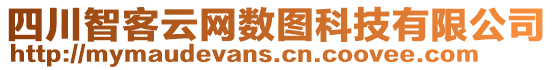 四川智客云网数图科技有限公司
http://mymaudevans.cn.coovee.com